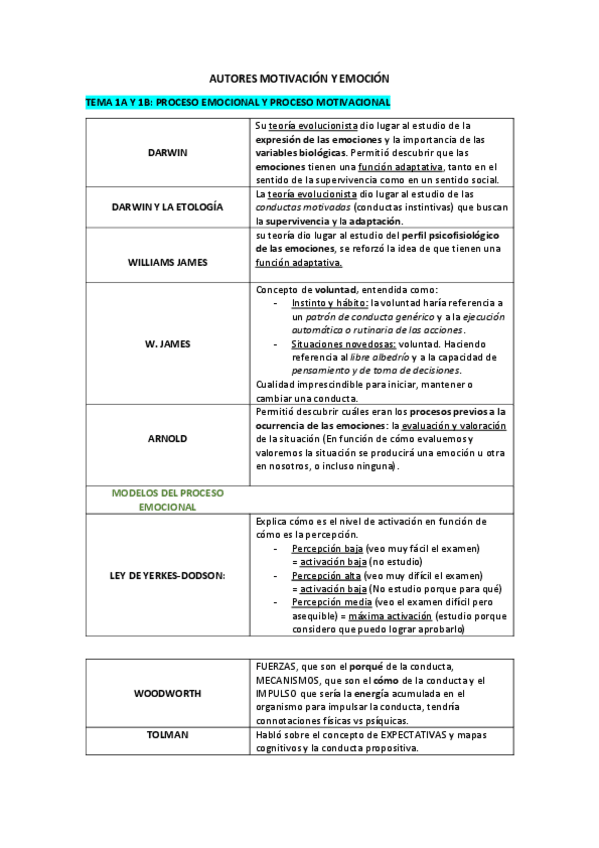 AUTORES MOTIVACIÓN Y EMOCIÓN

TEMA 1A Y 1B: PROCESO EMOCIONAL Y PROCESO MOTIVACIONAL

| | |
|---|---|
| DARWIN | Su teoría evolucionista dio lugar al estudio de la expresión de las emociones y la importancia de las variables biológicas. Permitió descubrir que las emociones tienen una función adaptativa, tanto en el sentido de la supervivencia como en un sentido social. |
| DARWIN Y LA ETOLOGÍA | La teoría evolucionista dio lugar al estudio de las conductas motivadas (conductas instintivas) que buscan la supervivencia y la adaptación. |
| WILLIAMS JAMES | su teoría dio lugar al estudio del perfil psicofisiológico de las emociones, se reforzó la idea de que tienen una función adaptativa. |
| W. JAMES | Concepto de voluntad, entendida como: - Instinto y hábito: la voluntad haría referencia a un patrón de conducta genérico y a la ejecución automática o rutinaria de las acciones. - Situaciones novedosas: voluntad. Haciendo referencia al libre albedrío y a la capacidad de pensamiento y de toma de decisiones. Cualidad imprescindible para iniciar, mantener o cambiar una conducta. |
| ARNOLD | Permitió descubrir cuáles eran los procesos previos a la ocurrencia de las emociones: la evaluación y valoración de la situación (En función de cómo evaluemos y valoremos la situación se producirá una emoción u otra en nosotros, o incluso ninguna). |
| MODELOS DEL PROCESO EMOCIONAL | |
| LEY DE YERKES-DODSON: | Explica cómo es el nivel de activación en función de cómo es la percepción. - Percepción baja (veo muy fácil el examen) = activación baja (no estudio) - Percepción alta (veo muy difícil el examen) = activación baja (No estudio porque para qué) - Percepción media (veo el examen difícil pero asequible) = máxima activación (estudio porque considero que puedo lograr aprobarlo) |

| | |
|---|---|
| WOODWORTH | FUERZAS, que son el porqué de la conducta, MECANISMOS, que son el cómo de la conducta y el IMPULSO que sería la energía acumulada en el organismo para impulsar la conducta, tendría connotaciones físicas vs psíquicas. |
| TOLMAN | Habló sobre el concepto de EXPECTATIVAS y mapas cognitivos y la conducta propositiva. |